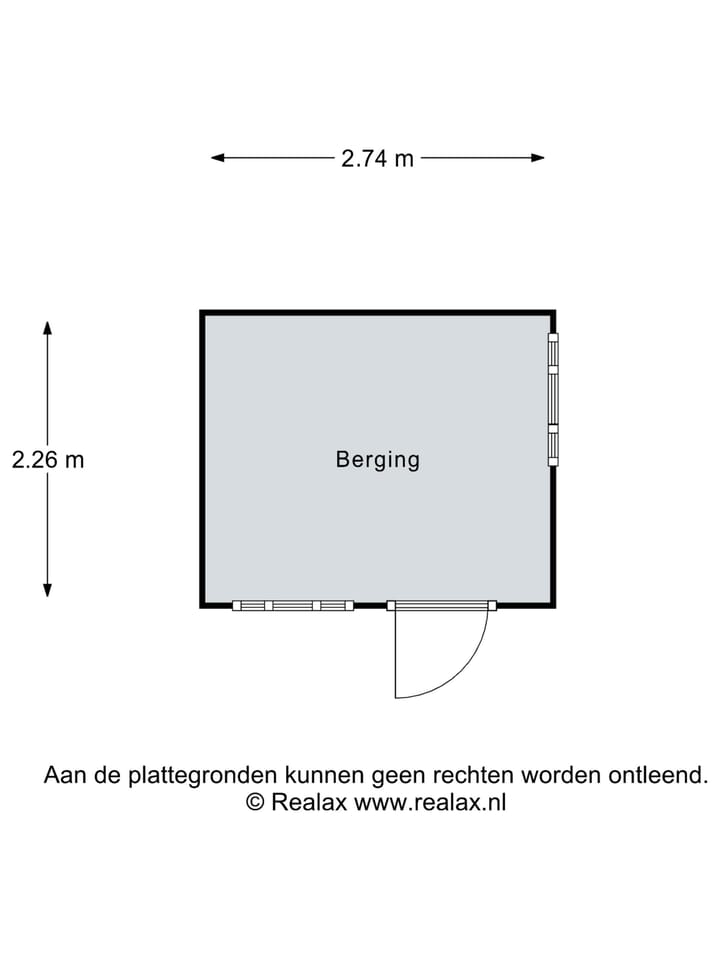 2.74 m

2.26 m

Berging

Aan de plattegronden kunnen geen rechten worden ontleend.
© Realax www.realax.nl